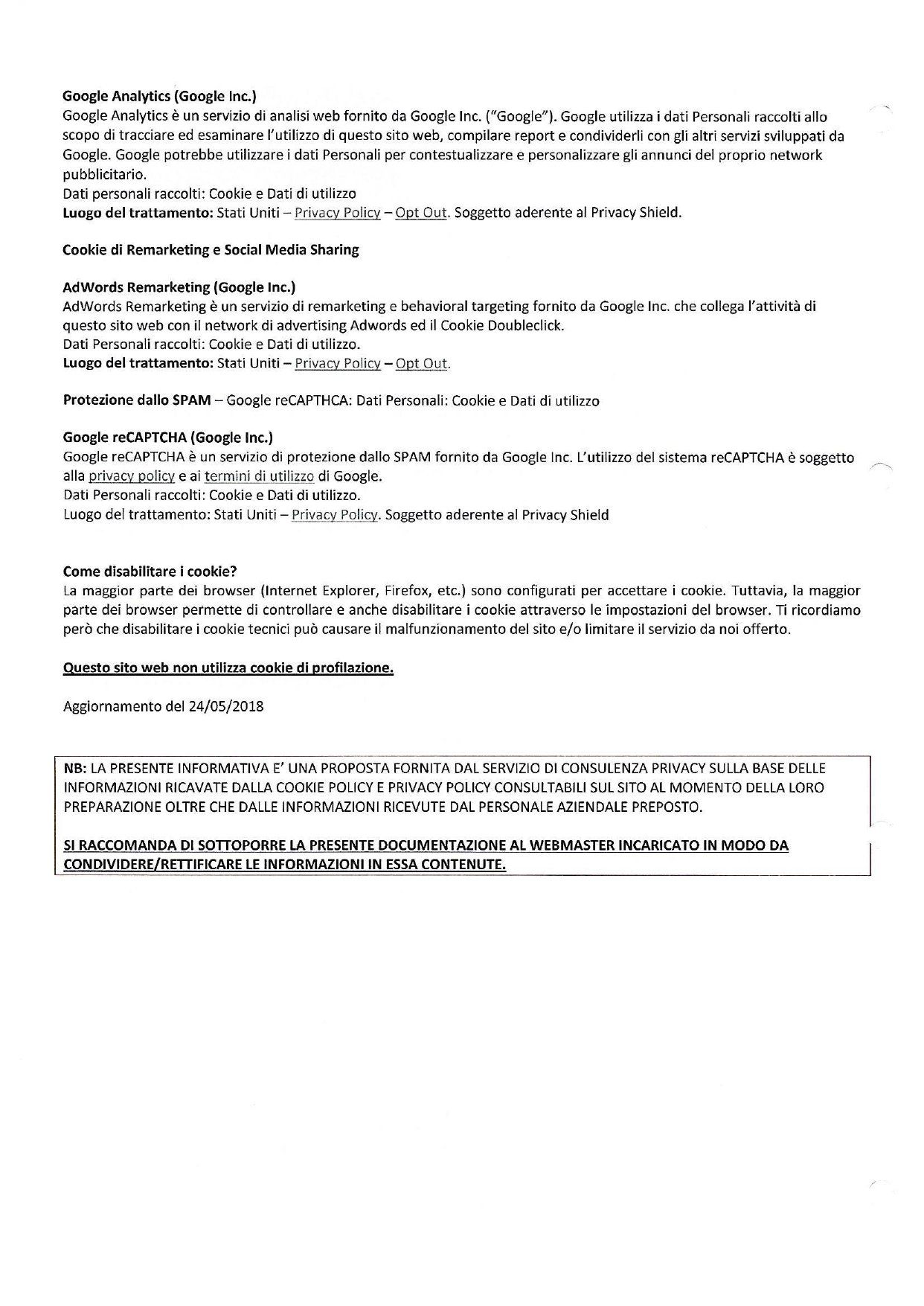 Google Analytics (Google Inc.)
Google Analytics è un servizio di analisi web fornito da Google Inc. ("Google"). Google utilizza i dati Personali raccolti allo scopo di tracciare ed esaminare l'utilizzo di questo sito web, compilare report e condividerli con gli altri servizi sviluppati da Google. Google potrebbe utilizzare i dati Personali per contestualizzare e personalizzare gli annunci del proprio network pubblicitario.
Dati personali raccolti: Cookie e Dati di utilizzo
Luogo del trattamento: Stati Uniti – Privacy Policy – Opt Out. Soggetto aderente al Privacy Shield.

Cookie di Remarketing e Social Media Sharing

AdWords Remarketing (Google Inc.)
AdWords Remarketing è un servizio di remarketing e behavioral targeting fornito da Google Inc. che collega l'attività di questo sito web con il network di advertising Adwords ed il Cookie Doubleclick.
Dati Personali raccolti: Cookie e Dati di utilizzo.
Luogo del trattamento: Stati Uniti – Privacy Policy – Opt Out.

Protezione dallo SPAM – Google reCAPTHCA: Dati Personali: Cookie e Dati di utilizzo

Google reCAPTCHA (Google Inc.)
Google reCAPTCHA è un servizio di protezione dallo SPAM fornito da Google Inc. L'utilizzo del sistema reCAPTCHA è soggetto alla privacy policy e ai termini di utilizzo di Google.
Dati Personali raccolti: Cookie e Dati di utilizzo.
Luogo del trattamento: Stati Uniti – Privacy Policy. Soggetto aderente al Privacy Shield

Come disabilitare i cookie?
La maggior parte dei browser (Internet Explorer, Firefox, etc.) sono configurati per accettare i cookie. Tuttavia, la maggior parte dei browser permette di controllare e anche disabilitare i cookie attraverso le impostazioni del browser. Ti ricordiamo però che disabilitare i cookie tecnici può causare il malfunzionamento del sito e/o limitare il servizio da noi offerto.

Questo sito web non utilizza cookie di profilazione.

Aggiornamento del 24/05/2018

NB: LA PRESENTE INFORMATIVA E' UNA PROPOSTA FORNITA DAL SERVIZIO DI CONSULENZA PRIVACY SULLA BASE DELLE INFORMAZIONI RICAVATE DALLA COOKIE POLICY E PRIVACY POLICY CONSULTABILI SUL SITO AL MOMENTO DELLA LORO PREPARAZIONE OLTRE CHE DALLE INFORMAZIONI RICEVUTE DAL PERSONALE AZIENDALE PREPOSTO.

SI RACCOMANDA DI SOTTOPORRE LA PRESENTE DOCUMENTAZIONE AL WEBMASTER INCARICATO IN MODO DA CONDIVIDERE/RETTIFICARE LE INFORMAZIONI IN ESSA CONTENUTE.